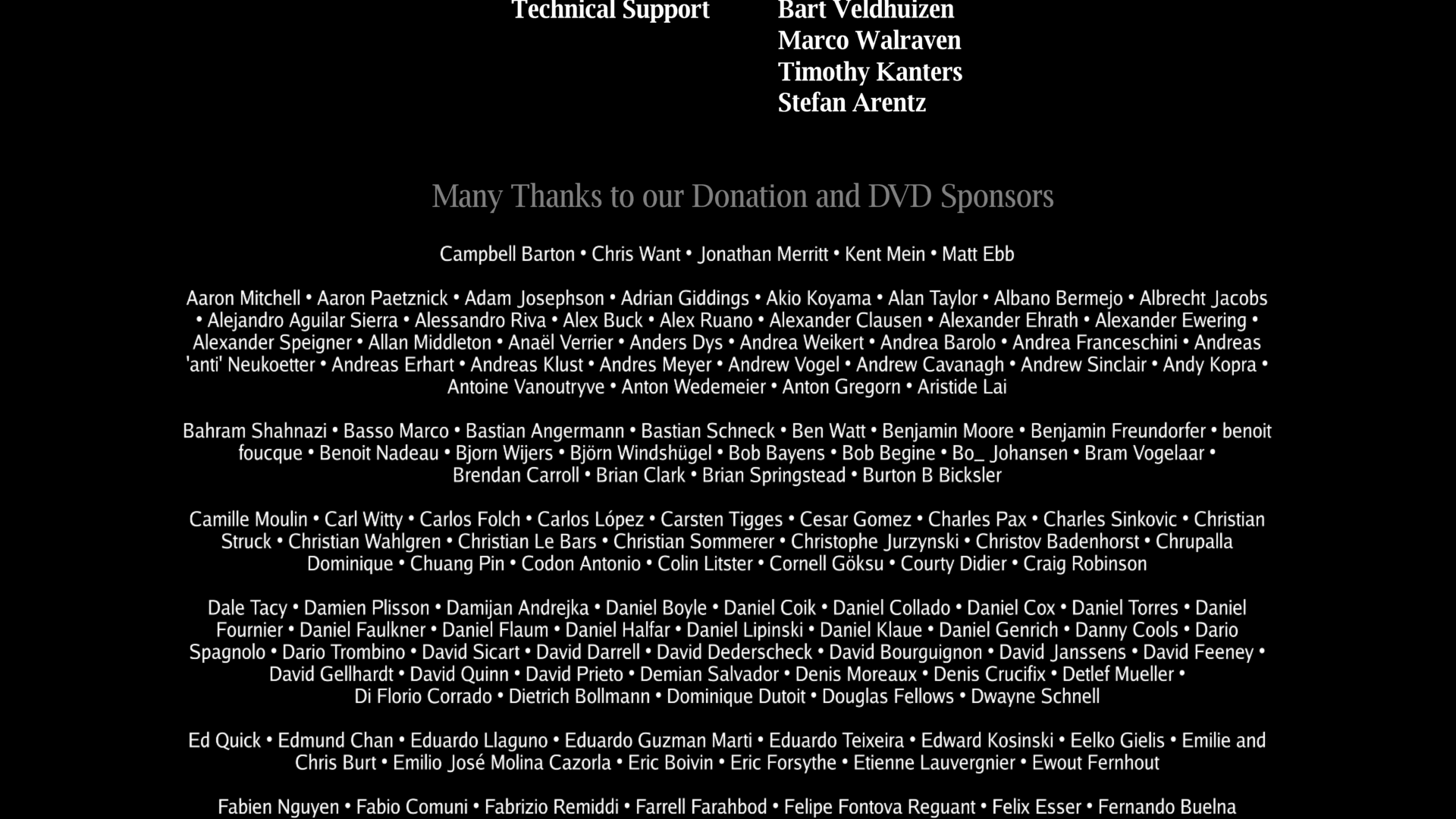 Technical Support Bart Veldhuizen
Marco Walraven
Timothy Kanters
Stefan Arentz

Many Thanks to our Donation and DVD Sponsors

Campbell Barton • Chris Want • Jonathan Merritt • Kent Mein • Matt Ebb

Aaron Mitchell • Aaron Paetznick • Adam Josephson • Adrian Giddings • Akio Koyama • Alan Taylor • Albano Bermejo • Albrecht Jacobs • Alejandro Aguilar Sierra • Alessandro Riva • Alex Buck • Alex Ruano • Alexander Clausen • Alexander Ehrath • Alexander Ewering • Alexander Speigner • Allan Middleton • Anaël Verrier • Anders Dys • Andrea Weikert • Andrea Barolo • Andrea Franceschini • Andreas 'anti' Neukoetter • Andreas Erhart • Andreas Klust • Andres Meyer • Andrew Vogel • Andrew Cavanagh • Andrew Sinclair • Andy Kopra • Antoine Vanoutryve • Anton Wedemeier • Anton Gregorn • Aristide Lai

Bahram Shahnazi • Basso Marco • Bastian Angermann • Bastian Schneck • Ben Watt • Benjamin Moore • Benjamin Freundorfer • benoit foucque • Benoit Nadeau • Bjorn Wijers • Björn Windshügel • Bob Bayens • Bob Begine • Bo_ Johansen • Bram Vogelaar • Brendan Carroll • Brian Clark • Brian Springstead • Burton B Bicksler

Camille Moulin • Carl Witty • Carlos Folch • Carlos López • Carsten Tigges • Cesar Gomez • Charles Pax • Charles Sinkovic • Christian Struck • Christian Wahlgren • Christian Le Bars • Christian Sommerer • Christophe Jurzynski • Christov Badenhorst • Chrupalla Dominique • Chuang Pin • Codon Antonio • Colin Litster • Cornell Göksu • Courty Didier • Craig Robinson

Dale Tacy • Damien Plisson • Damijan Andrejka • Daniel Boyle • Daniel Coik • Daniel Collado • Daniel Cox • Daniel Torres • Daniel Fournier • Daniel Faulkner • Daniel Flaum • Daniel Halfar • Daniel Lipinski • Daniel Klaue • Daniel Genrich • Danny Cools • Dario Spagnolo • Dario Trombino • David Sicart • David Darrell • David Dederscheck • David Bourguignon • David Janssens • David Feeney • David Gellhardt • David Quinn • David Prieto • Demian Salvador • Denis Moreaux • Denis Crucifix • Detlef Mueller • Di Florio Corrado • Dietrich Bollmann • Dominique Dutoit • Douglas Fellows • Dwayne Schnell

Ed Quick • Edmund Chan • Eduardo Llaguno • Eduardo Guzman Marti • Eduardo Teixeira • Edward Kosinski • Eelko Gielis • Emilie and Chris Burt • Emilio José Molina Cazorla • Eric Boivin • Eric Forsythe • Etienne Lauvergnier • Ewout Fernhout

Fabien Nguyen • Fabio Comuni • Fabrizio Remiddi • Farrell Farahbod • Felipe Fontova Reguant • Felix Esser • Fernando Buelna